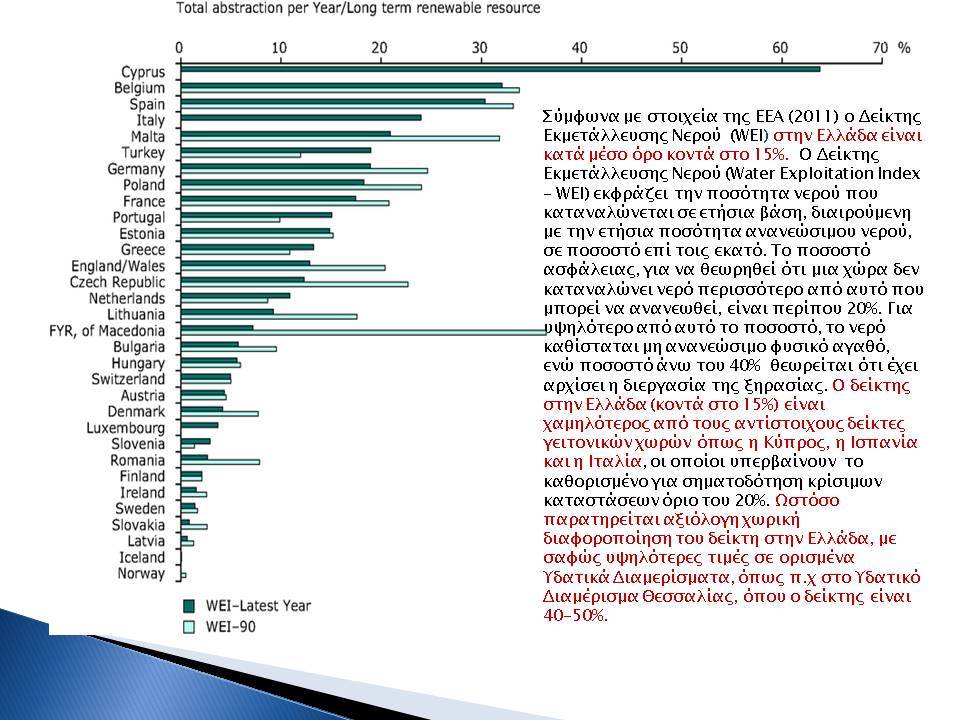 Total abstraction per Year/Long term renewable resource

0 10 20 30 40 50 60 70 %

Cyprus
Belgium
Spain
Italy
Malta
Turkey
Germany
Poland
France
Portugal
Estonia
Greece
England/Wales
Czech Republic
Netherlands
Lithuania
FYR, of Macedonia
Bulgaria
Hungary
Switzerland
Austria
Denmark
Luxembourg
Slovenia
Romania
Finland
Ireland
Sweden
Slovakia
Latvia
Iceland
Norway

WEI-Latest Year
WEI-90

Σύμφωνα με στοιχεία της ΕΕΑ (2011) ο Δείκτης Εκμετάλλευσης Νερού (WEI) στην Ελλάδα είναι κατά μέσο όρο κοντά στο 15%. Ο Δείκτης Εκμετάλλευσης Νερού (Water Exploitation Index – WEI) εκφράζει την ποσότητα νερού που καταναλώνεται σε ετήσια βάση, διαιρούμενη με την ετήσια ποσότητα ανανεώσιμου νερού, σε ποσοστό επί τοις εκατό. Το ποσοστό ασφάλειας, για να θεωρηθεί ότι μια χώρα δεν καταναλώνει νερό περισσότερο από αυτό που μπορεί να ανανεωθεί, είναι περίπου 20%. Για υψηλότερο από αυτό το ποσοστό, το νερό καθίσταται μη ανανεώσιμο φυσικό αγαθό, ενώ ποσοστό άνω του 40% θεωρείται ότι έχει αρχίσει η διεργασία της ξηρασίας. Ο δείκτης στην Ελλάδα (κοντά στο 15%) είναι χαμηλότερος από τους αντίστοιχους δείκτες γειτονικών χωρών όπως η Κύπρος, η Ισπανία και η Ιταλία, οι οποίοι υπερβαίνουν το καθορισμένο για σηματοδότηση κρίσιμων καταστάσεων όριο του 20%. Ωστόσο παρατηρείται αξιόλογη χωρική διαφοροποίηση του δείκτη στην Ελλάδα, με σαφώς υψηλότερες τιμές σε ορισμένα Υδατικά Διαμερίσματα, όπως π.χ στο Υδατικό Διαμέρισμα Θεσσαλίας, όπου ο δείκτης είναι 40-50%.